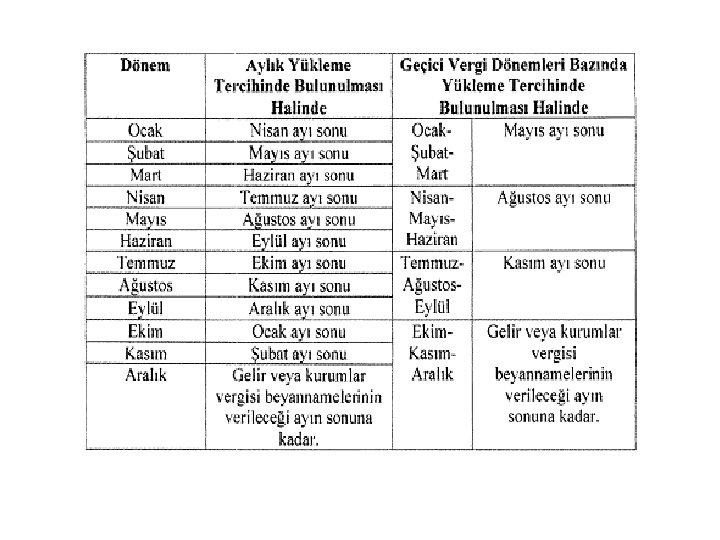 | Dönem | Aylık Yükleme Tercihinde Bulunulması Halinde | Geçici Vergi Dönemleri Bazında Yükleme Tercihinde Bulunulması Halinde | |
|---|---|---|---|
| Ocak | Nisan ayı sonu | Ocak-Şubat-Mart | Mayıs ayı sonu |
| Şubat | Mayıs ayı sonu | | |
| Mart | Haziran ayı sonu | | |
| Nisan | Temmuz ayı sonu | Nisan-Mayıs-Haziran | Ağustos ayı sonu |
| Mayıs | Ağustos ayı sonu | | |
| Haziran | Eylül ayı sonu | | |
| Temmuz | Ekim ayı sonu | Temmuz-Ağustos-Eylül | Kasım ayı sonu |
| Ağustos | Kasım ayı sonu | | |
| Eylül | Aralık ayı sonu | | |
| Ekim | Ocak ayı sonu | Ekim-Kasım-Aralık | Gelir veya kurumlar vergisi beyannamelerinin verileceği ayın sonuna kadar. |
| Kasım | Şubat ayı sonu | | |
| Aralık | Gelir veya kurumlar vergisi beyannamelerinin verileceği ayın sonuna kadar. | | |